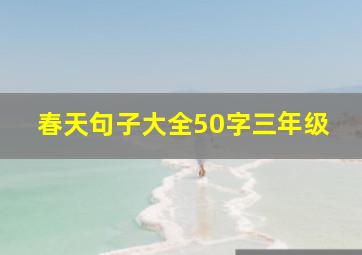 春天句子大全50字三年级